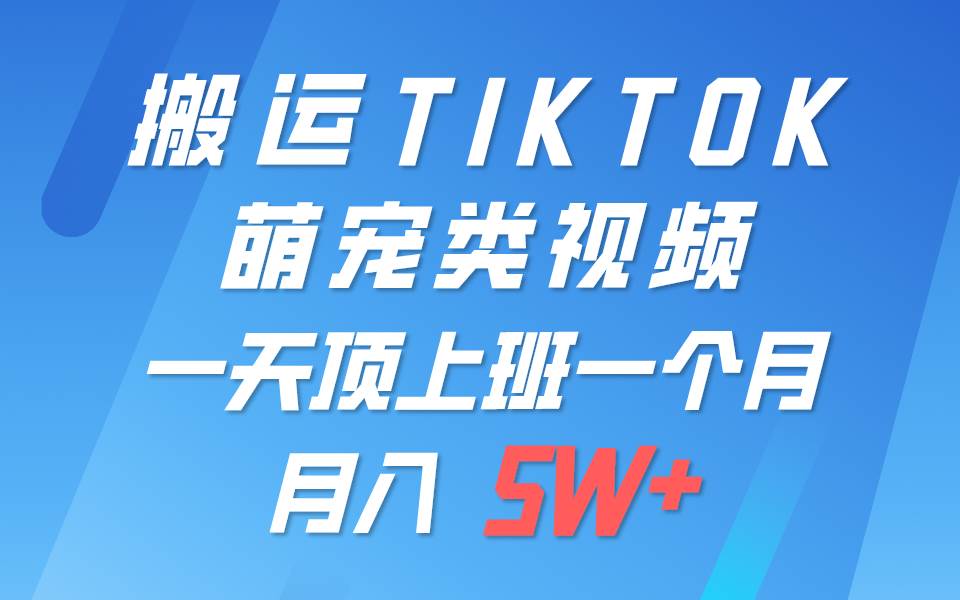 搬运TIKTOK
萌宠类视频
一天顶上班一个月
月入 5W+